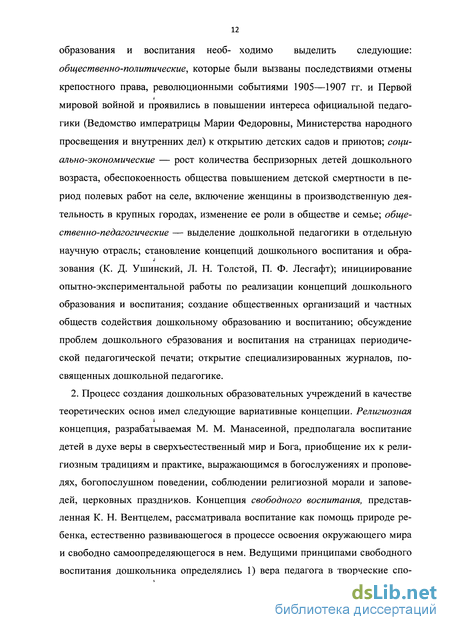 12

образования и воспитания необ- ходимо выделить следующие: общественно-политические, которые были вызваны последствиями отмены крепостного права, революционными событиями 1905—1907 гг. и Первой мировой войной и проявились в повышении интереса официальной педагогики (Ведомство императрицы Марии Федоровны, Министерства народного просвещения и внутренних дел) к открытию детских садов и приютов; социально-экономические — рост количества беспризорных детей дошкольного возраста, обеспокоенность общества повышением детской смертности в период полевых работ на селе, включение женщины в производственную деятельность в крупных городах, изменение ее роли в обществе и семье; общественно-педагогические — выделение дошкольной педагогики в отдельную научную отрасль; становление концепций дошкольного воспитания и образования (К. Д. Ушинский, Л. Н. Толстой, П. Ф. Лесгафт); инициирование опытно-экспериментальной работы по реализации концепций дошкольного образования и воспитания; создание общественных организаций и частных обществ содействия дошкольному образованию и воспитанию; обсуждение проблем дошкольного образования и воспитания на страницах периодической педагогической печати; открытие специализированных журналов, посвященных дошкольной педагогике.

2. Процесс создания дошкольных образовательных учреждений в качестве теоретических основ имел следующие вариативные концепции. Религиозная концепция, разрабатываемая М. М. Манасеиной, предполагала воспитание детей в духе веры в сверхъестественный мир и Бога, приобщение их к религиозным традициям и практике, выражающимся в богослужениях и проповедях, богопослушном поведении, соблюдении религиозной морали и заповедей, церковных праздников. Концепция свободного воспитания, представленная К. Н. Вентцелем, рассматривала воспитание как помощь природе ребенка, естественно развивающегося в процессе освоения окружающего мира и свободно самоопределяющегося в нем. Ведущими принципами свободного воспитания дошкольника определялись 1) вера педагога в творческие спо-

dsLib.net
библиотека диссертаций